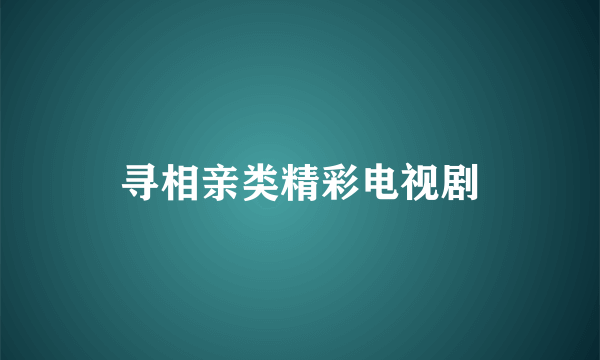 寻相亲类精彩电视剧